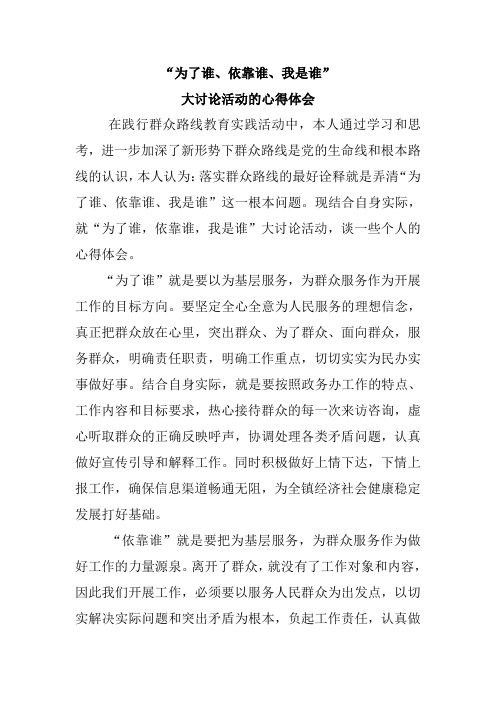 “为了谁、依靠谁、我是谁”
大讨论活动的心得体会

在践行群众路线教育实践活动中，本人通过学习和思考，进一步加深了新形势下群众路线是党的生命线和根本路线的认识，本人认为：落实群众路线的最好诠释就是弄清“为了谁、依靠谁、我是谁”这一根本问题。现结合自身实际，就“为了谁，依靠谁，我是谁”大讨论活动，谈一些个人的心得体会。

“为了谁”就是要以为基层服务，为群众服务作为开展工作的目标方向。要坚定全心全意为人民服务的理想信念，真正把群众放在心里，突出群众、为了群众、面向群众，服务群众，明确责任职责，明确工作重点，切切实实为民办实事做好事。结合自身实际，就是要按照政务办工作的特点、工作内容和目标要求，热心接待群众的每一次来访咨询，虚心听取群众的正确反映呼声，协调处理各类矛盾问题，认真做好宣传引导和解释工作。同时积极做好上情下达，下情上报工作，确保信息渠道畅通无阻，为全镇经济社会健康稳定发展打好基础。

“依靠谁”就是要把为基层服务，为群众服务作为做好工作的力量源泉。离开了群众，就没有了工作对象和内容，因此我们开展工作，必须要以服务人民群众为出发点，以切实解决实际问题和突出矛盾为根本，负起工作责任，认真做